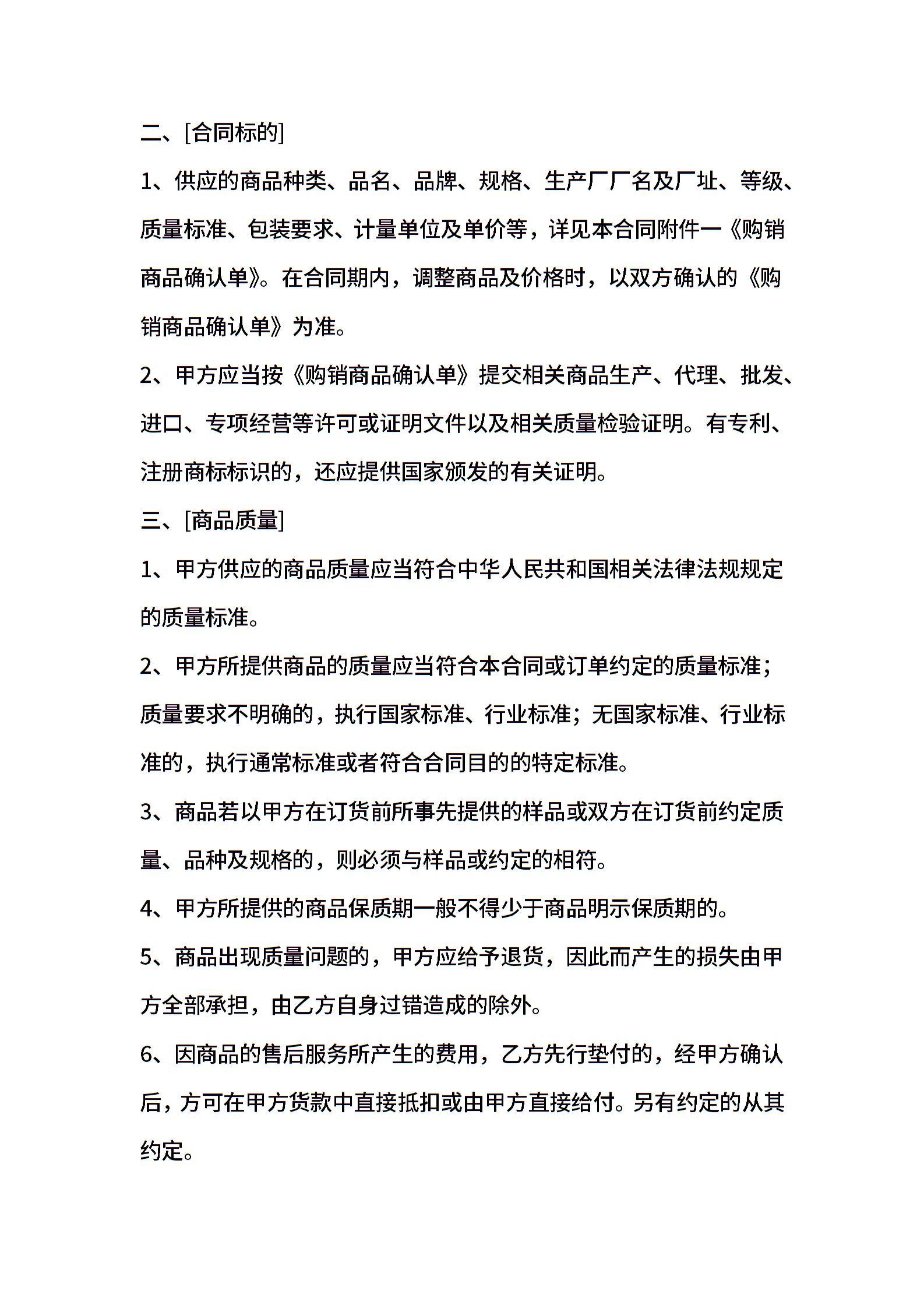 二、[合同标的]

1、供应的商品种类、品名、品牌、规格、生产厂厂名及厂址、等级、质量标准、包装要求、计量单位及单价等，详见本合同附件一《购销商品确认单》。在合同期内，调整商品及价格时，以双方确认的《购销商品确认单》为准。

2、甲方应当按《购销商品确认单》提交相关商品生产、代理、批发、进口、专项经营等许可或证明文件以及相关质量检验证明。有专利、注册商标标识的，还应提供国家颁发的有关证明。

三、[商品质量]

1、甲方供应的商品质量应当符合中华人民共和国相关法律法规规定的质量标准。

2、甲方所提供商品的质量应当符合本合同或订单约定的质量标准；质量要求不明确的，执行国家标准、行业标准；无国家标准、行业标准的，执行通常标准或者符合合同目的的特定标准。

3、商品若以甲方在订货前所事先提供的样品或双方在订货前约定质量、品种及规格的，则必须与样品或约定的相符。

4、甲方所提供的商品保质期一般不得少于商品明示保质期的。

5、商品出现质量问题的，甲方应给予退货，因此而产生的损失由甲方全部承担，由乙方自身过错造成的除外。

6、因商品的售后服务所产生的费用，乙方先行垫付的，经甲方确认后，方可在甲方货款中直接抵扣或由甲方直接给付。另有约定的从其约定。